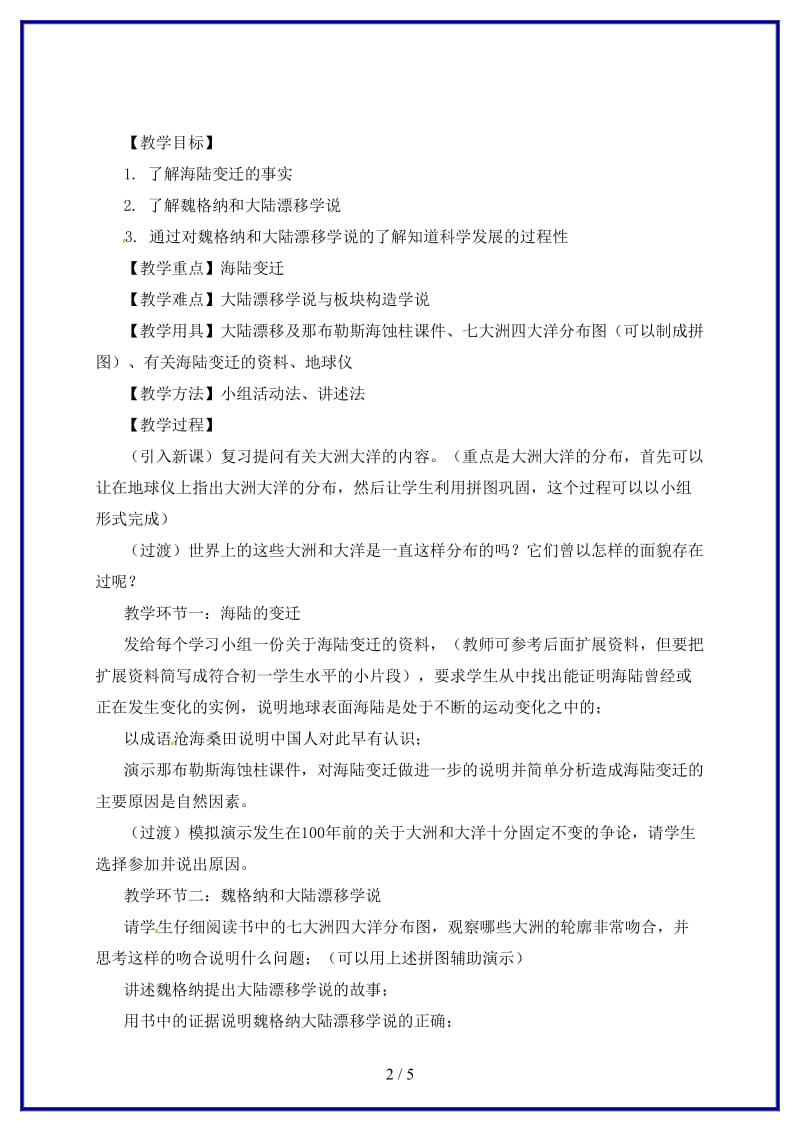 【教学目标】

1. 了解海陆变迁的事实

2. 了解魏格纳和大陆漂移学说

3. 通过对魏格纳和大陆漂移学说的了解知道科学发展的过程性

【教学重点】海陆变迁

【教学难点】大陆漂移学说与板块构造学说

【教学用具】大陆漂移及那布勒斯海蚀柱课件、七大洲四大洋分布图（可以制成拼图）、有关海陆变迁的资料、地球仪

【教学方法】小组活动法、讲述法

【教学过程】

（引入新课）复习提问有关大洲大洋的内容。（重点是大洲大洋的分布，首先可以让在地球仪上指出大洲大洋的分布，然后让学生利用拼图巩固，这个过程可以以小组形式完成）

（过渡）世界上的这些大洲和大洋是一直这样分布的吗？它们曾以怎样的面貌存在过呢？

教学环节一：海陆的变迁

发给每个学习小组一份关于海陆变迁的资料，（教师可参考后面扩展资料，但要把扩展资料简写成符合初一学生水平的小片段），要求学生从中找出能证明海陆曾经或正在发生变化的实例，说明地球表面海陆是处于不断的运动变化之中的；

以成语沧海桑田说明中国人对此早有认识；

演示那布勒斯海蚀柱课件，对海陆变迁做进一步的说明并简单分析造成海陆变迁的主要原因是自然因素。

（过渡）模拟演示发生在100年前的关于大洲和大洋十分固定不变的争论，请学生选择参加并说出原因。

教学环节二：魏格纳和大陆漂移学说

请学生仔细阅读书中的七大洲四大洋分布图，观察哪些大洲的轮廓非常吻合，并思考这样的吻合说明什么问题；（可以用上述拼图辅助演示）

讲述魏格纳提出大陆漂移学说的故事；

用书中的证据说明魏格纳大陆漂移学说的正确；

2 / 5